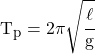 $\mathrm{T_p} = 2\pi\sqrt{\frac{\ell}{\mathrm{g}}}$